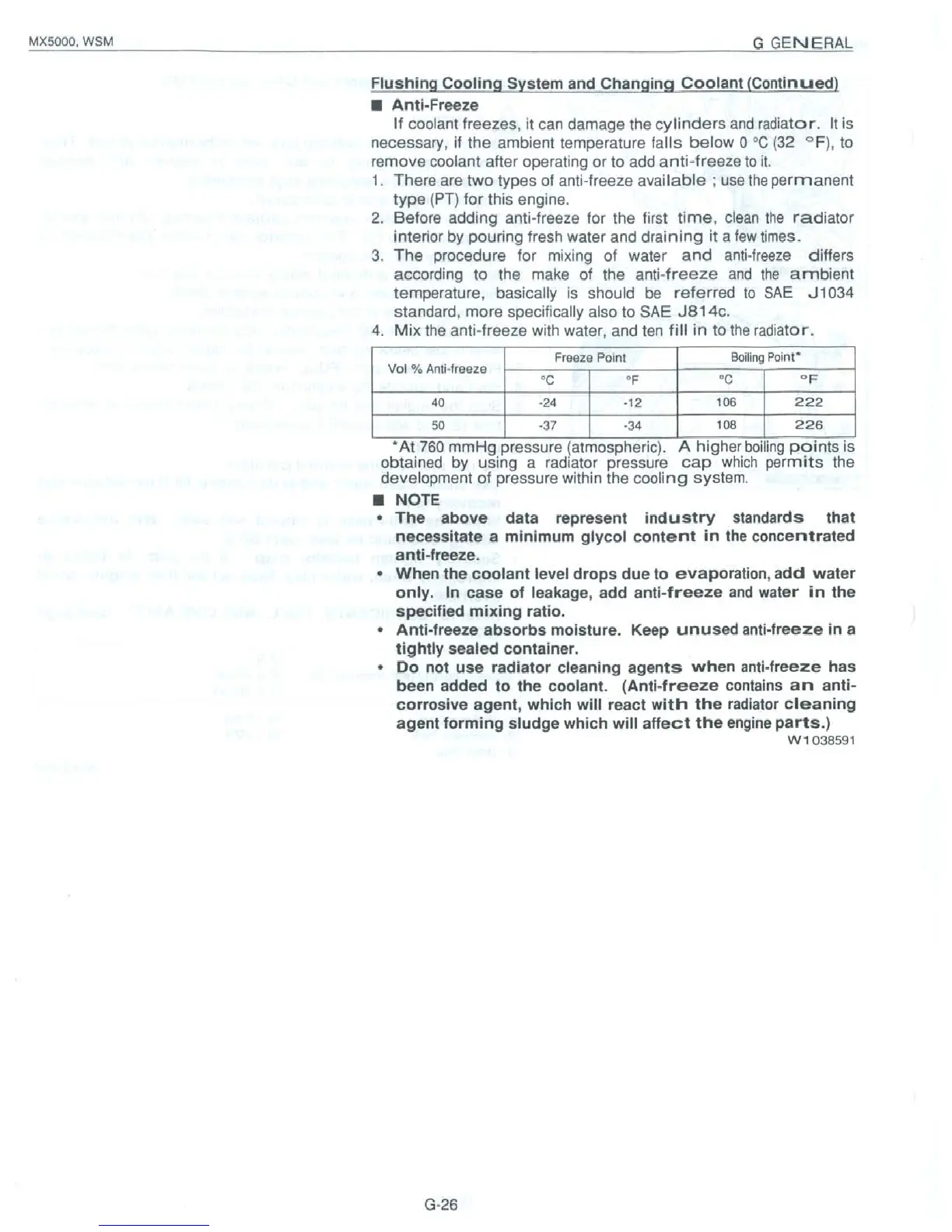 MX5000, WSM

G GENERAL

Flushing Cooling System and Changing Coolant (Continued)

■ Anti-Freeze

If coolant freezes, it can damage the cylinders and radiator. It is necessary, if the ambient temperature falls below 0 °C (32 °F), to remove coolant after operating or to add anti-freeze to it.

1. There are two types of anti-freeze available ; use the permanent type (PT) for this engine.
2. Before adding anti-freeze for the first time, clean the radiator interior by pouring fresh water and draining it a few times.
3. The procedure for mixing of water and anti-freeze differs according to the make of the anti-freeze and the ambient temperature, basically is should be referred to SAE J1034 standard, more specifically also to SAE J814c.
4. Mix the anti-freeze with water, and ten fill in to the radiator.

| Vol % Anti-freeze | Freeze Point °C | Freeze Point °F | Boiling Point* °C | Boiling Point* °F |
|---|---|---|---|---|
| 40 | -24 | -12 | 106 | 222 |
| 50 | -37 | -34 | 108 | 226 |

*At 760 mmHg pressure (atmospheric). A higher boiling points is obtained by using a radiator pressure cap which permits the development of pressure within the cooling system.

■ NOTE

• The above data represent industry standards that necessitate a minimum glycol content in the concentrated anti-freeze.
• When the coolant level drops due to evaporation, add water only. In case of leakage, add anti-freeze and water in the specified mixing ratio.
• Anti-freeze absorbs moisture. Keep unused anti-freeze in a tightly sealed container.
• Do not use radiator cleaning agents when anti-freeze has been added to the coolant. (Anti-freeze contains an anti-corrosive agent, which will react with the radiator cleaning agent forming sludge which will affect the engine parts.)

W1038591

G-26